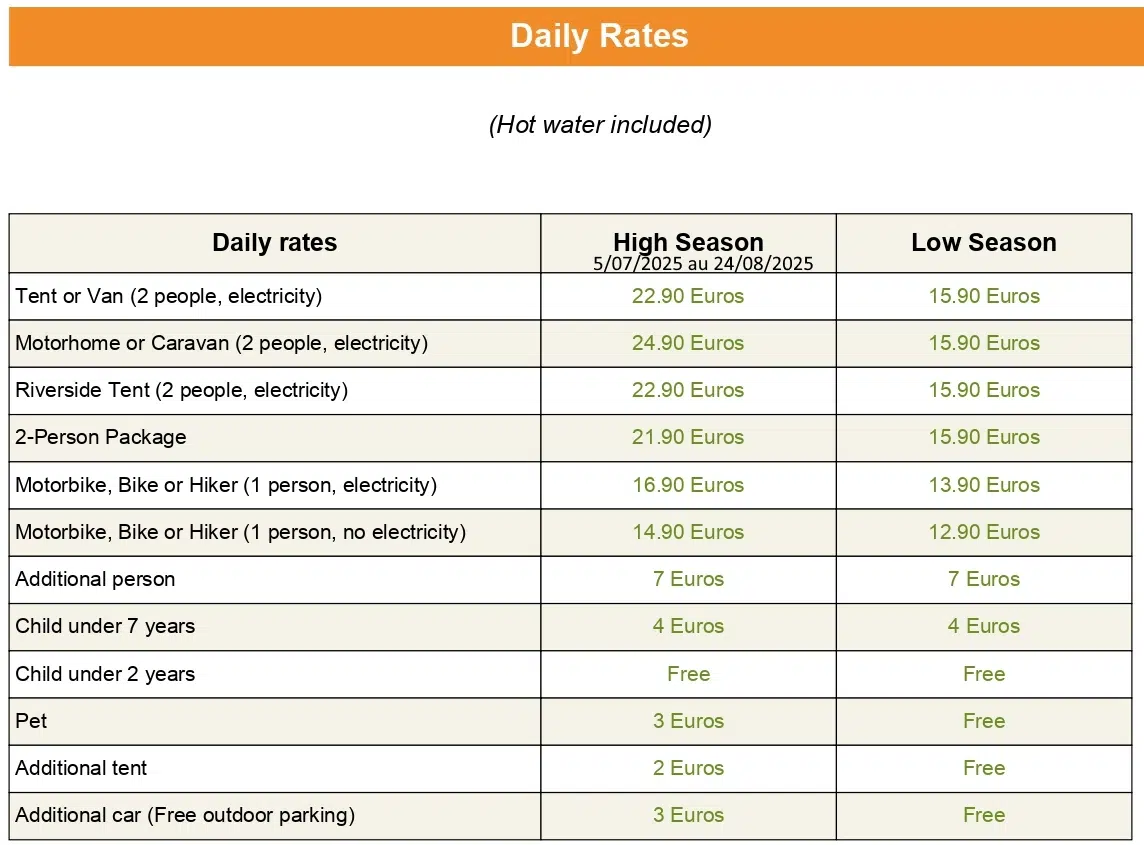 Daily Rates

(Hot water included)

| Daily rates | High Season 5/07/2025 au 24/08/2025 | Low Season |
|---|---|---|
| Tent or Van (2 people, electricity) | 22.90 Euros | 15.90 Euros |
| Motorhome or Caravan (2 people, electricity) | 24.90 Euros | 15.90 Euros |
| Riverside Tent (2 people, electricity) | 22.90 Euros | 15.90 Euros |
| 2-Person Package | 21.90 Euros | 15.90 Euros |
| Motorbike, Bike or Hiker (1 person, electricity) | 16.90 Euros | 13.90 Euros |
| Motorbike, Bike or Hiker (1 person, no electricity) | 14.90 Euros | 12.90 Euros |
| Additional person | 7 Euros | 7 Euros |
| Child under 7 years | 4 Euros | 4 Euros |
| Child under 2 years | Free | Free |
| Pet | 3 Euros | Free |
| Additional tent | 2 Euros | Free |
| Additional car (Free outdoor parking) | 3 Euros | Free |